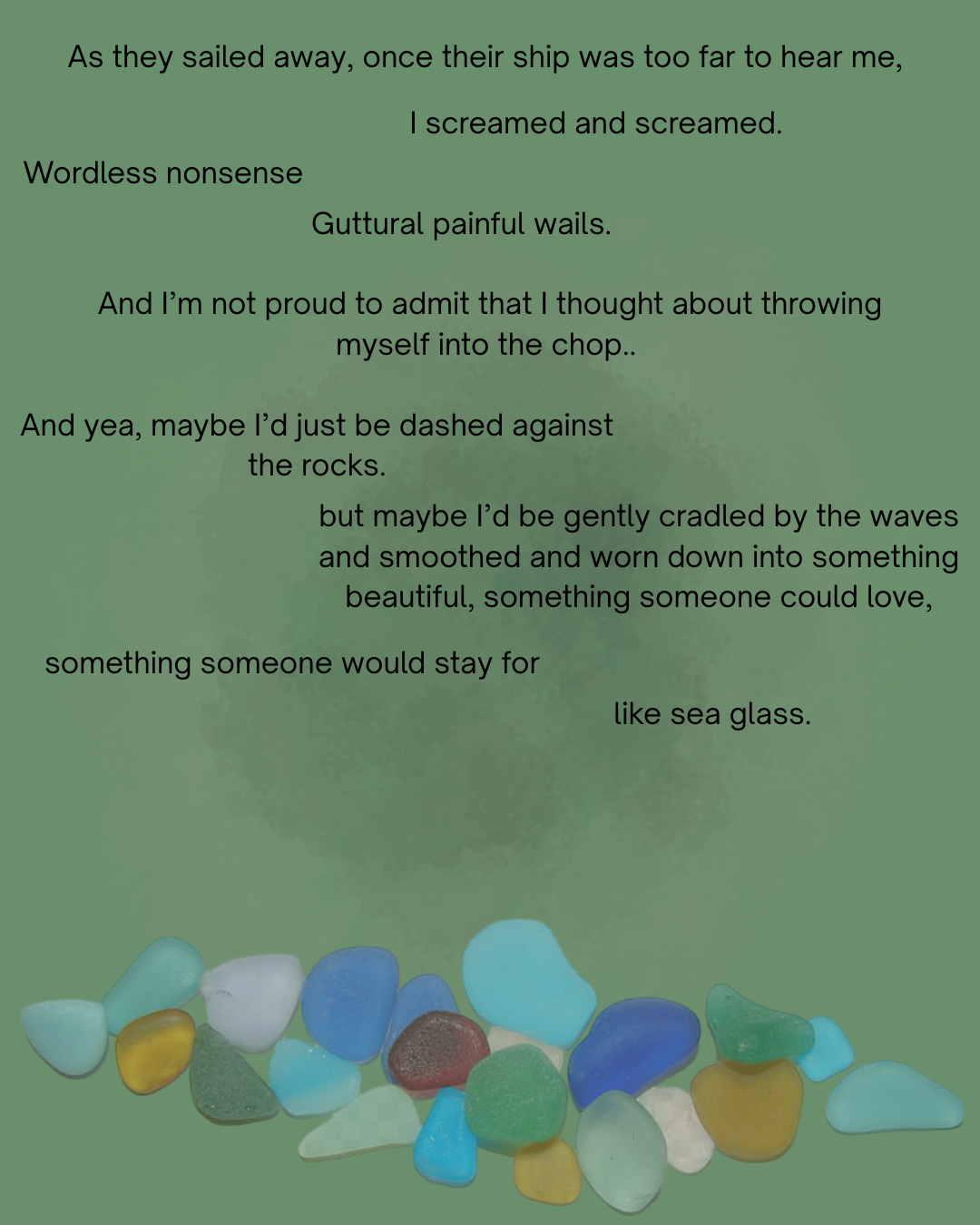 As they sailed away, once their ship was too far to hear me,

I screamed and screamed.

Wordless nonsense

Guttural painful wails.

And I'm not proud to admit that I thought about throwing myself into the chop..

And yea, maybe I'd just be dashed against the rocks.

but maybe I'd be gently cradled by the waves and smoothed and worn down into something beautiful, something someone could love,

something someone would stay for

like sea glass.